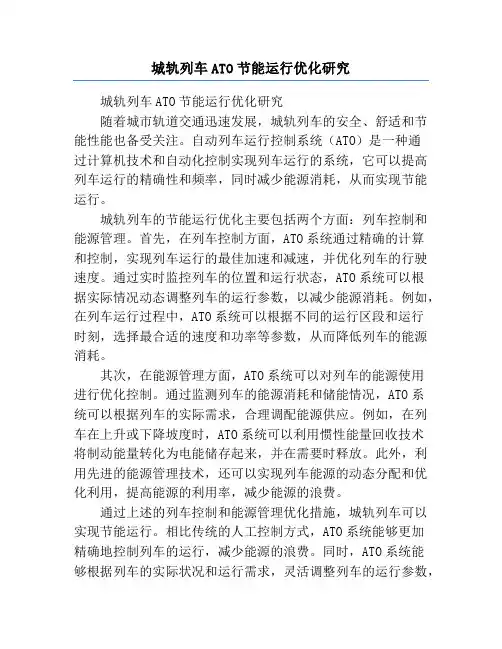 城轨列车ATO节能运行优化研究

城轨列车ATO节能运行优化研究

随着城市轨道交通迅速发展，城轨列车的安全、舒适和节能性能也备受关注。自动列车运行控制系统（ATO）是一种通过计算机技术和自动化控制实现列车运行的系统，它可以提高列车运行的精确性和频率，同时减少能源消耗，从而实现节能运行。

城轨列车的节能运行优化主要包括两个方面：列车控制和能源管理。首先，在列车控制方面，ATO系统通过精确的计算和控制，实现列车运行的最佳加速和减速，并优化列车的行驶速度。通过实时监控列车的位置和运行状态，ATO系统可以根据实际情况动态调整列车的运行参数，以减少能源消耗。例如，在列车运行过程中，ATO系统可以根据不同的运行区段和运行时刻，选择最合适的速度和功率等参数，从而降低列车的能源消耗。

其次，在能源管理方面，ATO系统可以对列车的能源使用进行优化控制。通过监测列车的能源消耗和储能情况，ATO系统可以根据列车的实际需求，合理调配能源供应。例如，在列车在上升或下降坡度时，ATO系统可以利用惯性能量回收技术将制动能量转化为电能储存起来，并在需要时释放。此外，利用先进的能源管理技术，还可以实现列车能源的动态分配和优化利用，提高能源的利用率，减少能源的浪费。

通过上述的列车控制和能源管理优化措施，城轨列车可以实现节能运行。相比传统的人工控制方式，ATO系统能够更加精确地控制列车的运行，减少能源的浪费。同时，ATO系统能够根据列车的实际状况和运行需求，灵活调整列车的运行参数，